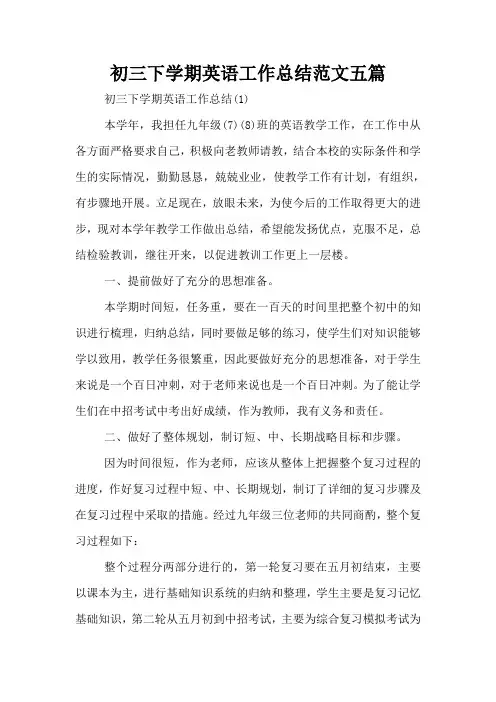 初三下学期英语工作总结范文五篇

初三下学期英语工作总结(1)

本学年，我担任九年级(7)(8)班的英语教学工作，在工作中从各方面严格要求自己，积极向老教师请教，结合本校的实际条件和学生的实际情况，勤勤恳恳，兢兢业业，使教学工作有计划，有组织，有步骤地开展。立足现在，放眼未来，为使今后的工作取得更大的进步，现对本学年教学工作做出总结，希望能发扬优点，克服不足，总结检验教训，继往开来，以促进教训工作更上一层楼。

一、提前做好了充分的思想准备。

本学期时间短，任务重，要在一百天的时间里把整个初中的知识进行梳理，归纳总结，同时要做足够的练习，使学生们对知识能够学以致用，教学任务很繁重，因此要做好充分的思想准备，对于学生来说是一个百日冲刺，对于老师来说也是一个百日冲刺。为了能让学生们在中招考试中考出好成绩，作为教师，我有义务和责任。

二、做好了整体规划，制订短、中、长期战略目标和步骤。

因为时间很短，作为老师，应该从整体上把握整个复习过程的进度，作好复习过程中短、中、长期规划，制订了详细的复习步骤及在复习过程中采取的措施。经过九年级三位老师的共同商酌，整个复习过程如下：

整个过程分两部分进行的，第一轮复习要在五月初结束，主要以课本为主，进行基础知识系统的归纳和整理，学生主要是复习记忆基础知识，第二轮从五月初到中招考试，主要为综合复习模拟考试为